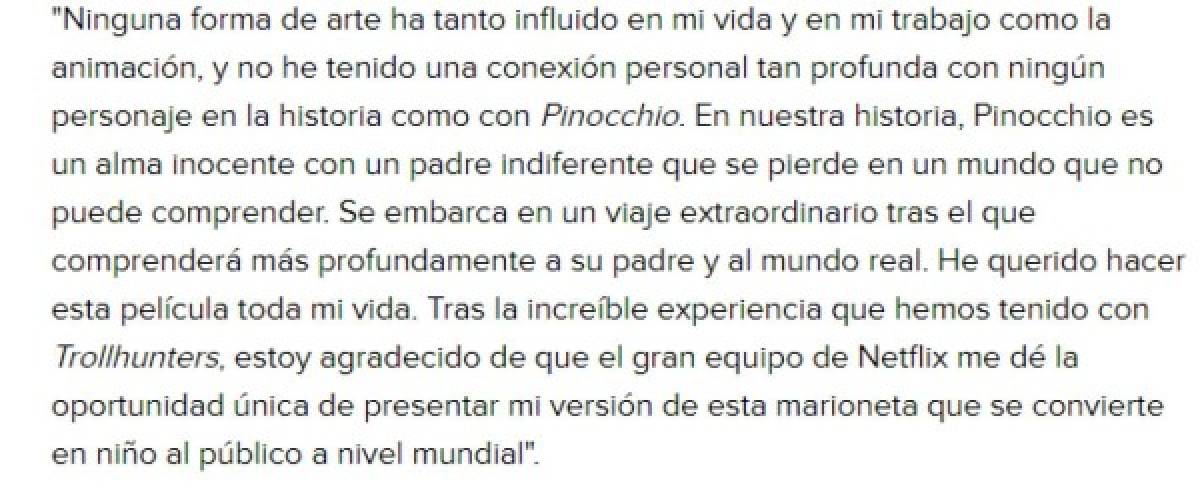 "Ninguna forma de arte ha tanto influido en mi vida y en mi trabajo como la animación, y no he tenido una conexión personal tan profunda con ningún personaje en la historia como con Pinocchio. En nuestra historia, Pinocchio es un alma inocente con un padre indiferente que se pierde en un mundo que no puede comprender. Se embarca en un viaje extraordinario tras el que comprenderá más profundamente a su padre y al mundo real. He querido hacer esta película toda mi vida. Tras la increíble experiencia que hemos tenido con Trollhunters, estoy agradecido de que el gran equipo de Netflix me dé la oportunidad única de presentar mi versión de esta marioneta que se convierte en niño al público a nivel mundial".